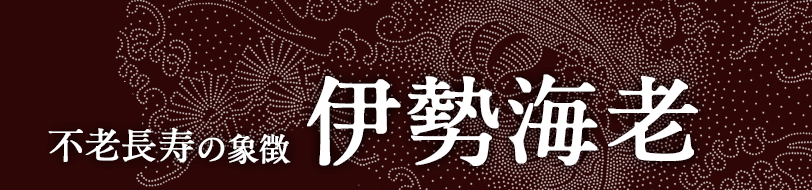 不老長寿の象徴 伊勢海老